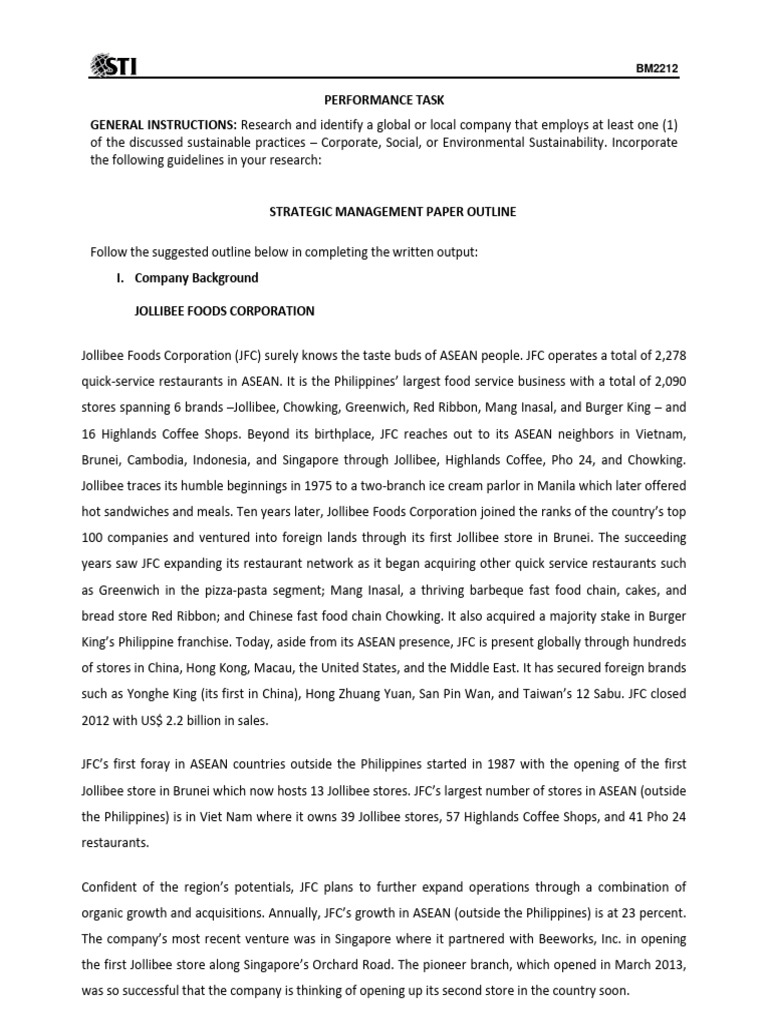 STI

BM2212

PERFORMANCE TASK

GENERAL INSTRUCTIONS: Research and identify a global or local company that employs at least one (1) of the discussed sustainable practices – Corporate, Social, or Environmental Sustainability. Incorporate the following guidelines in your research:

STRATEGIC MANAGEMENT PAPER OUTLINE

Follow the suggested outline below in completing the written output:

I. Company Background

JOLLIBEE FOODS CORPORATION

Jollibee Foods Corporation (JFC) surely knows the taste buds of ASEAN people. JFC operates a total of 2,278 quick-service restaurants in ASEAN. It is the Philippines' largest food service business with a total of 2,090 stores spanning 6 brands –Jollibee, Chowking, Greenwich, Red Ribbon, Mang Inasal, and Burger King – and 16 Highlands Coffee Shops. Beyond its birthplace, JFC reaches out to its ASEAN neighbors in Vietnam, Brunei, Cambodia, Indonesia, and Singapore through Jollibee, Highlands Coffee, Pho 24, and Chowking. Jollibee traces its humble beginnings in 1975 to a two-branch ice cream parlor in Manila which later offered hot sandwiches and meals. Ten years later, Jollibee Foods Corporation joined the ranks of the country's top 100 companies and ventured into foreign lands through its first Jollibee store in Brunei. The succeeding years saw JFC expanding its restaurant network as it began acquiring other quick service restaurants such as Greenwich in the pizza-pasta segment; Mang Inasal, a thriving barbeque fast food chain, cakes, and bread store Red Ribbon; and Chinese fast food chain Chowking. It also acquired a majority stake in Burger King's Philippine franchise. Today, aside from its ASEAN presence, JFC is present globally through hundreds of stores in China, Hong Kong, Macau, the United States, and the Middle East. It has secured foreign brands such as Yonghe King (its first in China), Hong Zhuang Yuan, San Pin Wan, and Taiwan's 12 Sabu. JFC closed 2012 with US$ 2.2 billion in sales.

JFC's first foray in ASEAN countries outside the Philippines started in 1987 with the opening of the first Jollibee store in Brunei which now hosts 13 Jollibee stores. JFC's largest number of stores in ASEAN (outside the Philippines) is in Viet Nam where it owns 39 Jollibee stores, 57 Highlands Coffee Shops, and 41 Pho 24 restaurants.

Confident of the region's potentials, JFC plans to further expand operations through a combination of organic growth and acquisitions. Annually, JFC's growth in ASEAN (outside the Philippines) is at 23 percent. The company's most recent venture was in Singapore where it partnered with Beeworks, Inc. in opening the first Jollibee store along Singapore's Orchard Road. The pioneer branch, which opened in March 2013, was so successful that the company is thinking of opening up its second store in the country soon.